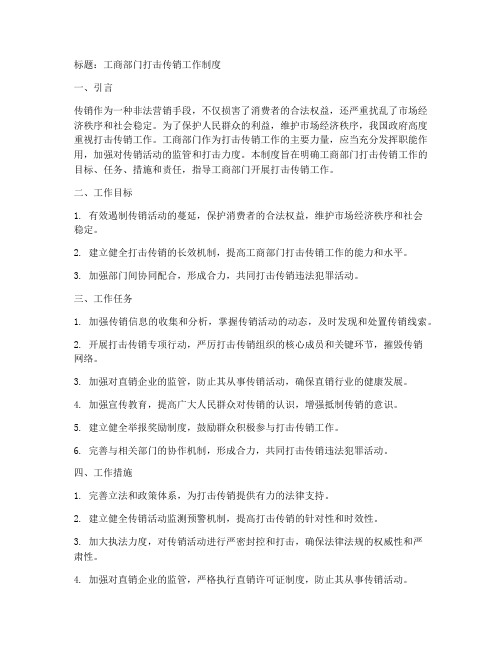 标题：工商部门打击传销工作制度

一、引言

传销作为一种非法营销手段，不仅损害了消费者的合法权益，还严重扰乱了市场经济秩序和社会稳定。为了保护人民群众的利益，维护市场经济秩序，我国政府高度重视打击传销工作。工商部门作为打击传销工作的主要力量，应当充分发挥职能作用，加强对传销活动的监管和打击力度。本制度旨在明确工商部门打击传销工作的目标、任务、措施和责任，指导工商部门开展打击传销工作。

二、工作目标

1. 有效遏制传销活动的蔓延，保护消费者的合法权益，维护市场经济秩序和社会稳定。

2. 建立健全打击传销的长效机制，提高工商部门打击传销工作的能力和水平。

3. 加强部门间协同配合，形成合力，共同打击传销违法犯罪活动。

三、工作任务

1. 加强传销信息的收集和分析，掌握传销活动的动态，及时发现和处置传销线索。

2. 开展打击传销专项行动，严厉打击传销组织的核心成员和关键环节，摧毁传销网络。

3. 加强对直销企业的监管，防止其从事传销活动，确保直销行业的健康发展。

4. 加强宣传教育，提高广大人民群众对传销的认识，增强抵制传销的意识。

5. 建立健全举报奖励制度，鼓励群众积极参与打击传销工作。

6. 完善与相关部门的协作机制，形成合力，共同打击传销违法犯罪活动。

四、工作措施

1. 完善立法和政策体系，为打击传销提供有力的法律支持。

2. 建立健全传销活动监测预警机制，提高打击传销的针对性和时效性。

3. 加大执法力度，对传销活动进行严密封控和打击，确保法律法规的权威性和严肃性。

4. 加强对直销企业的监管，严格执行直销许可证制度，防止其从事传销活动。